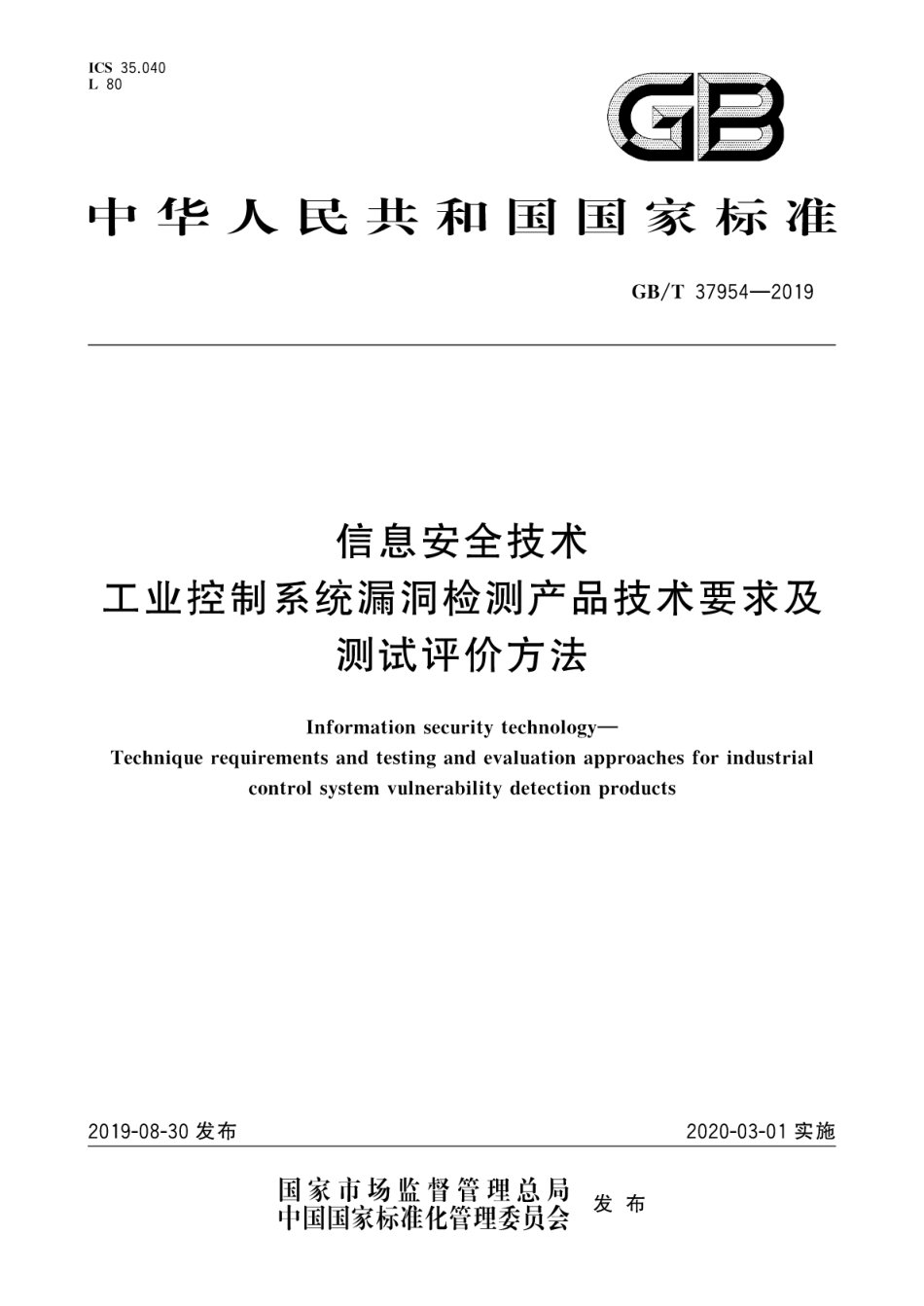 ICS 35.040
L 80

GB

中华人民共和国国家标准

GB/T 37954—2019

信息安全技术
工业控制系统漏洞检测产品技术要求及
测试评价方法

Information security technology—
Technique requirements and testing and evaluation approaches for industrial control system vulnerability detection products

2019-08-30 发布

2020-03-01 实施

国家市场监督管理总局
中国国家标准化管理委员会
发布